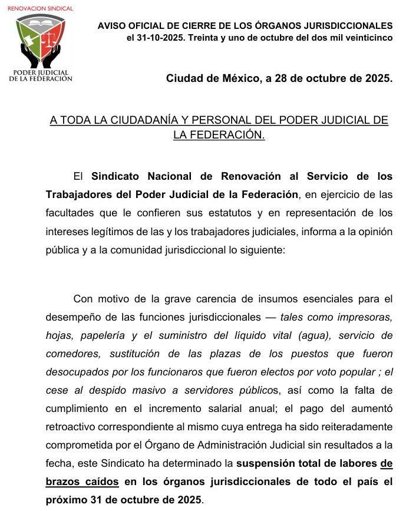 RENOVACION SINDICAL

PODER JUDICIAL DE LA FEDERACIÓN

AVISO OFICIAL DE CIERRE DE LOS ÓRGANOS JURISDICCIONALES el 31-10-2025. Treinta y uno de octubre del dos mil veinticinco

Ciudad de México, a 28 de octubre de 2025.

A TODA LA CIUDADANÍA Y PERSONAL DEL PODER JUDICIAL DE LA FEDERACIÓN.

El Sindicato Nacional de Renovación al Servicio de los Trabajadores del Poder Judicial de la Federación, en ejercicio de las facultades que le confieren sus estatutos y en representación de los intereses legítimos de las y los trabajadores judiciales, informa a la opinión pública y a la comunidad jurisdiccional lo siguiente:

Con motivo de la grave carencia de insumos esenciales para el desempeño de las funciones jurisdiccionales — tales como impresoras, hojas, papelería y el suministro del líquido vital (agua), servicio de comedores, sustitución de las plazas de los puestos que fueron desocupados por los funcionaros que fueron electos por voto popular ; el cese al despido masivo a servidores públicos, así como la falta de cumplimiento en el incremento salarial anual; el pago del aumentó retroactivo correspondiente al mismo cuya entrega ha sido reiteradamente comprometida por el Órgano de Administración Judicial sin resultados a la fecha, este Sindicato ha determinado la suspensión total de labores de brazos caídos en los órganos jurisdiccionales de todo el país el próximo 31 de octubre de 2025.